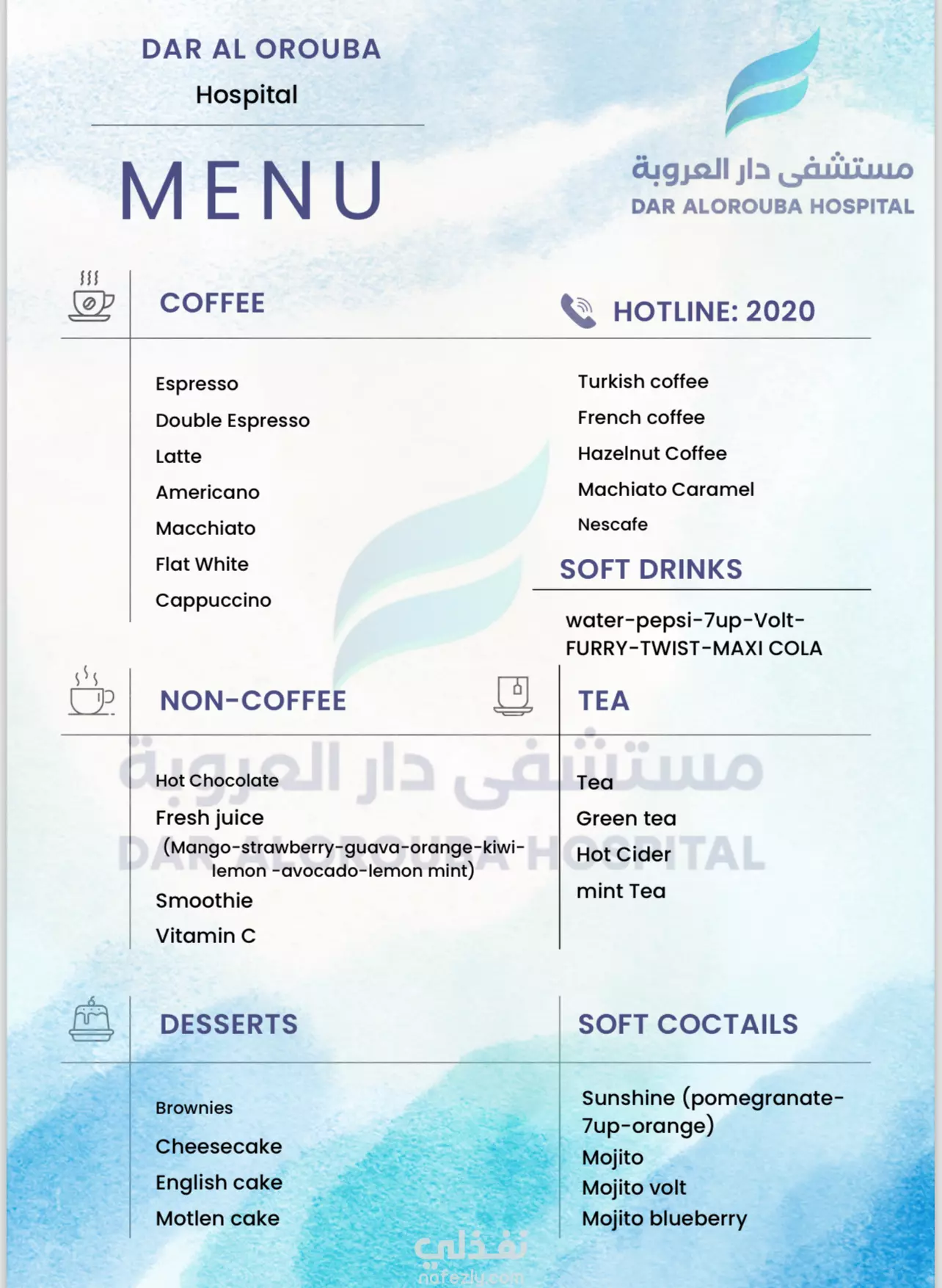 DAR AL OROUBA
Hospital

MENU

مستشفى دار العروبة
DAR ALOROUBA HOSPITAL

COFFEE

HOTLINE: 2020

Espresso
Double Espresso
Latte
Americano
Macchiato
Flat White
Cappuccino

Turkish coffee
French coffee
Hazelnut Coffee
Machiato Caramel
Nescafe

SOFT DRINKS

water-pepsi-7up-Volt-FURRY-TWIST-MAXI COLA

NON-COFFEE

Hot Chocolate
Fresh juice
(Mango-strawberry-guava-orange-kiwi-lemon -avocado-lemon mint)
Smoothie
Vitamin C

TEA

Tea
Green tea
Hot Cider
mint Tea

مستشفى دار العروبة
DAR ALOROUBA HOSPITAL

DESSERTS

Brownies
Cheesecake
English cake
Motlen cake

SOFT COCTAILS

Sunshine (pomegranate-7up-orange)
Mojito
Mojito volt
Mojito blueberry

نفذلي
nafezly.com